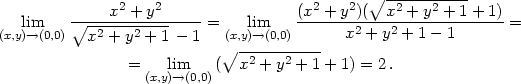 $\lim_{(x,y)\to(0,0)} \frac{x^2+y^2}{\sqrt{x^2+y^2+1}-1} = \lim_{(x,y)\to(0,0)} \frac{(x^2+y^2)(\sqrt{x^2+y^2+1}+1)}{x^2+y^2+1-1} =$

$= \lim_{(x,y)\to(0,0)} (\sqrt{x^2+y^2+1}+1) = 2\,.$